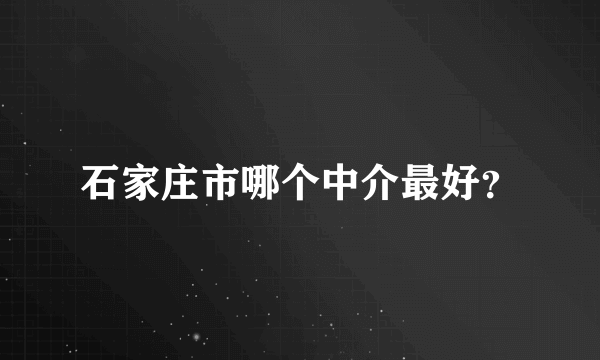 石家庄市哪个中介最好?